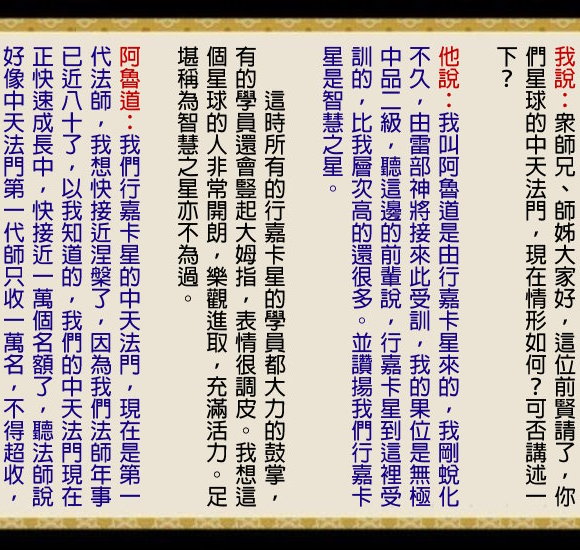 我說：衆師兄、師姊大家好，這位前賢請了，你們星球的中天法門，現在情形如何？可否講述一下？

他說：我叫阿魯道是由行嘉卡星來的，我剛蛻化不久，由雷部神將接來此受訓，我的果位是無極中品二級，聽這邊的前輩說，行嘉卡星到這裡受訓的，比我層次高的還很多。並讚揚我們行嘉卡星是智慧之星。

這時所有的行嘉卡星的學員都大力的鼓掌，有的學員還會豎起大姆指，表情很調皮。我想這個星球的人非常開朗，樂觀進取，充滿活力。足堪稱為智慧之星亦不為過。

阿魯道：我們行嘉卡星的中天法門，現在是第一代法師，我想快接近涅槃了，因為我們法師年事已近八十了，以我知道的，我們的中天法門現在正快速成長中，快接近一萬個名額了，聽法師說好像中天法門第一代師只收一萬名，不得超收，